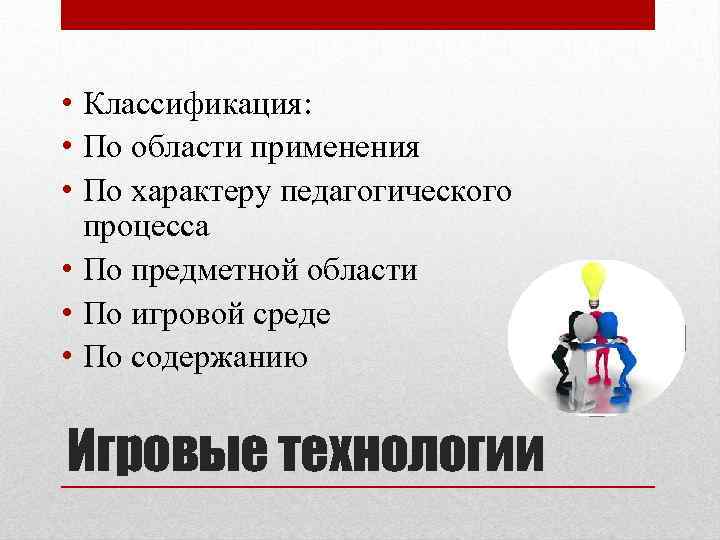 • Классификация:
• По области применения
• По характеру педагогического процесса
• По предметной области
• По игровой среде
• По содержанию

Игровые технологии